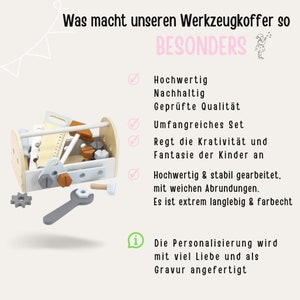 Was macht unseren Werkzeugkoffer so
BESONDERS

Hochwertig
Nachhaltig
Geprüfte Qualität

Umfangreiches Set

Regt die Krativität und Fantasie der Kinder an

Hochwertig & stabil gearbeitet, mit weichen Abrundungen. Es ist extrem langlebig & farbecht

Die Personalisierung wird mit viel Liebe und als Gravur angefertigt